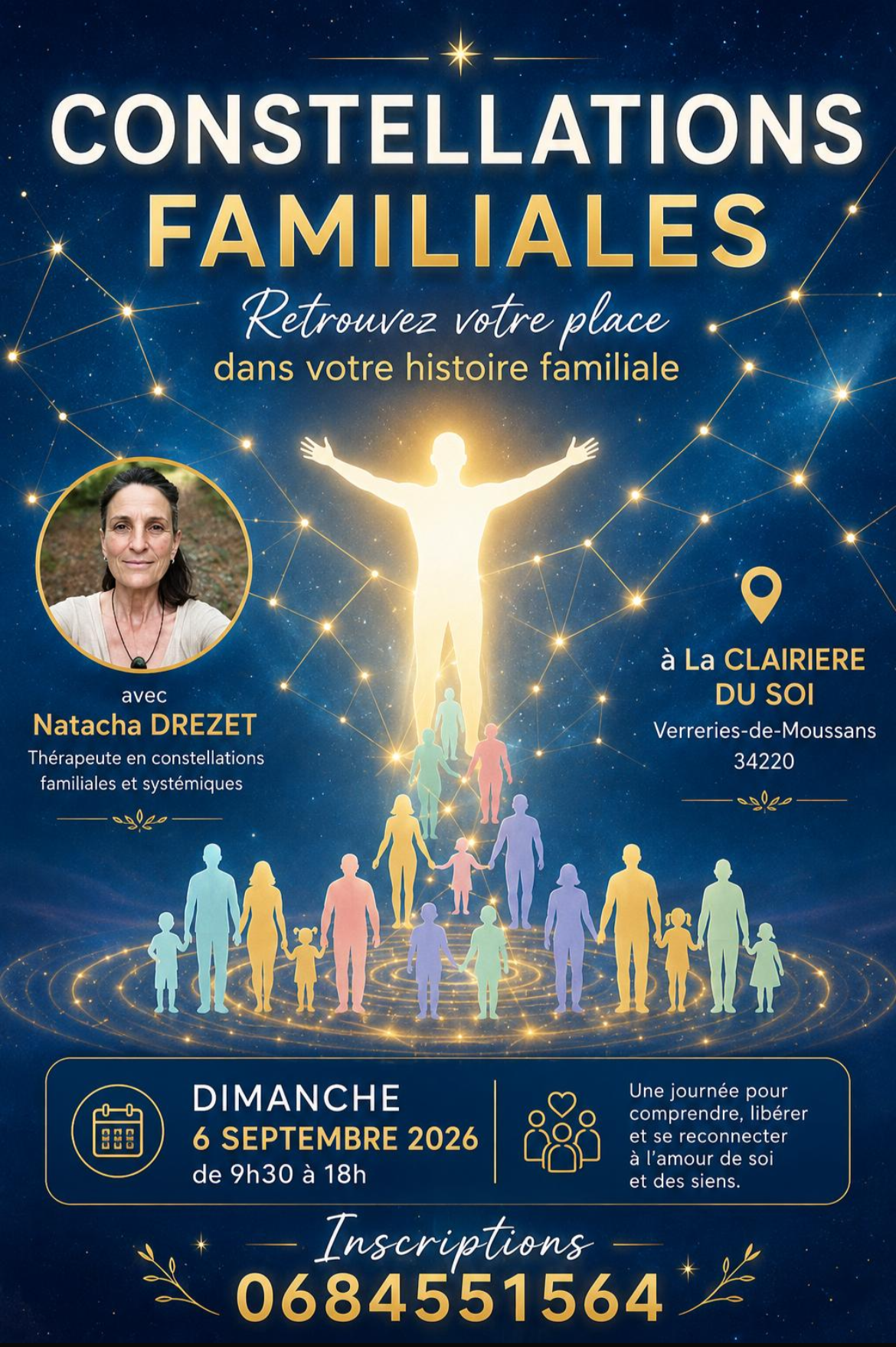 CONSTELLATIONS FAMILIALES

Retrouvez votre place dans votre histoire familiale

avec
Natacha DREZET
Thérapeute en constellations familiales et systémiques

à La CLAIRIERE DU SOI
Verreries-de-Moussans
34220

DIMANCHE
6 SEPTEMBRE 2026
de 9h30 à 18h

Une journée pour comprendre, libérer et se reconnecter à l'amour de soi et des siens.

Inscriptions
0684551564